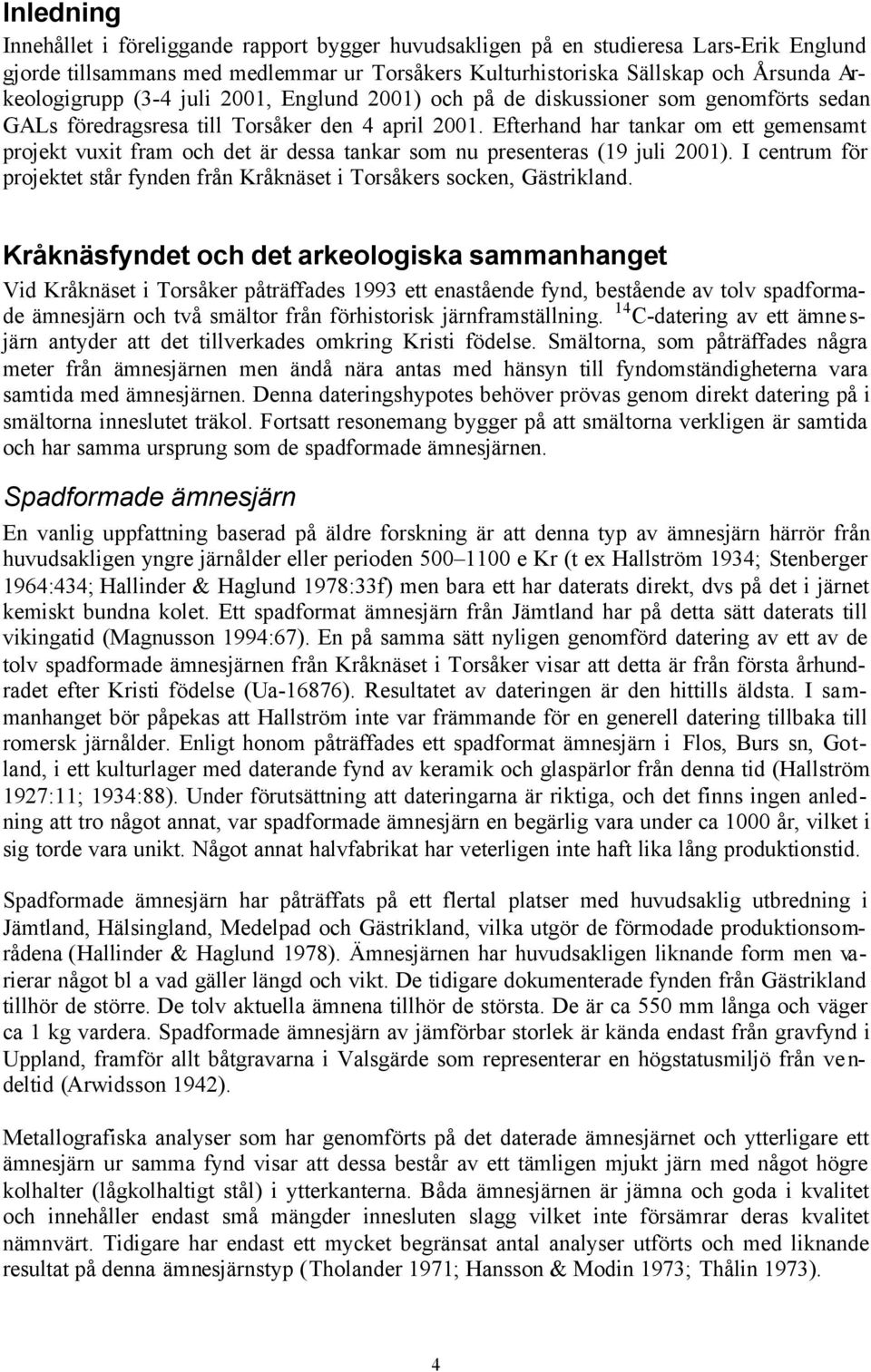 Inledning

Innehållet i föreliggande rapport bygger huvudsakligen på en studieresa Lars-Erik Englund gjorde tillsammans med medlemmar ur Torsåkers Kulturhistoriska Sällskap och Årsunda Arkeologigrupp (3-4 juli 2001, Englund 2001) och på de diskussioner som genomförts sedan GALs föredragsresa till Torsåker den 4 april 2001. Efterhand har tankar om ett gemensamt projekt vuxit fram och det är dessa tankar som nu presenteras (19 juli 2001). I centrum för projektet står fynden från Kråknäset i Torsåkers socken, Gästrikland.

Kråknäsfyndet och det arkeologiska sammanhanget

Vid Kråknäset i Torsåker påträffades 1993 ett enastående fynd, bestående av tolv spadformade ämnesjärn och två smältor från förhistorisk järnframställning. $^{14}$C-datering av ett ämnesjärn antyder att det tillverkades omkring Kristi födelse. Smältorna, som påträffades några meter från ämnesjärnen men ändå nära antas med hänsyn till fyndomständigheterna vara samtida med ämnesjärnen. Denna dateringshypotes behöver prövas genom direkt datering på i smältorna inneslutet träkol. Fortsatt resonemang bygger på att smältorna verkligen är samtida och har samma ursprung som de spadformade ämnesjärnen.

Spadformade ämnesjärn

En vanlig uppfattning baserad på äldre forskning är att denna typ av ämnesjärn härrör från huvudsakligen yngre järnålder eller perioden 500–1100 e Kr (t ex Hallström 1934; Stenberger 1964:434; Hallinder & Haglund 1978:33f) men bara ett har daterats direkt, dvs på det i järnet kemiskt bundna kolet. Ett spadformat ämnesjärn från Jämtland har på detta sätt daterats till vikingatid (Magnusson 1994:67). En på samma sätt nyligen genomförd datering av ett av de tolv spadformade ämnesjärnen från Kråknäset i Torsåker visar att detta är från första århundradet efter Kristi födelse (Ua-16876). Resultatet av dateringen är den hittills äldsta. I sammanhanget bör påpekas att Hallström inte var främmande för en generell datering tillbaka till romersk järnålder. Enligt honom påträffades ett spadformat ämnesjärn i Flos, Burs sn, Gotland, i ett kulturlager med daterande fynd av keramik och glaspärlor från denna tid (Hallström 1927:11; 1934:88). Under förutsättning att dateringarna är riktiga, och det finns ingen anledning att tro något annat, var spadformade ämnesjärn en begärlig vara under ca 1000 år, vilket i sig torde vara unikt. Något annat halvfabrikat har veterligen inte haft lika lång produktionstid.

Spadformade ämnesjärn har påträffats på ett flertal platser med huvudsaklig utbredning i Jämtland, Hälsingland, Medelpad och Gästrikland, vilka utgör de förmodade produktionsområdena (Hallinder & Haglund 1978). Ämnesjärnen har huvudsakligen liknande form men varierar något bl a vad gäller längd och vikt. De tidigare dokumenterade fynden från Gästrikland tillhör de större. De tolv aktuella ämnena tillhör de största. De är ca 550 mm långa och väger ca 1 kg vardera. Spadformade ämnesjärn av jämförbar storlek är kända endast från gravfynd i Uppland, framför allt båtgravarna i Valsgärde som representerar en högstatusmiljö från vendeltid (Arwidsson 1942).

Metallografiska analyser som har genomförts på det daterade ämnesjärnet och ytterligare ett ämnesjärn ur samma fynd visar att dessa består av ett tämligen mjukt järn med något högre kolhalter (lågkolhaltigt stål) i ytterkanterna. Båda ämnesjärnen är jämna och goda i kvalitet och innehåller endast små mängder innesluten slagg vilket inte försämrar deras kvalitet nämnvärt. Tidigare har endast ett mycket begränsat antal analyser utförts och med liknande resultat på denna ämnesjärnstyp (Tholander 1971; Hansson & Modin 1973; Thålin 1973).

4